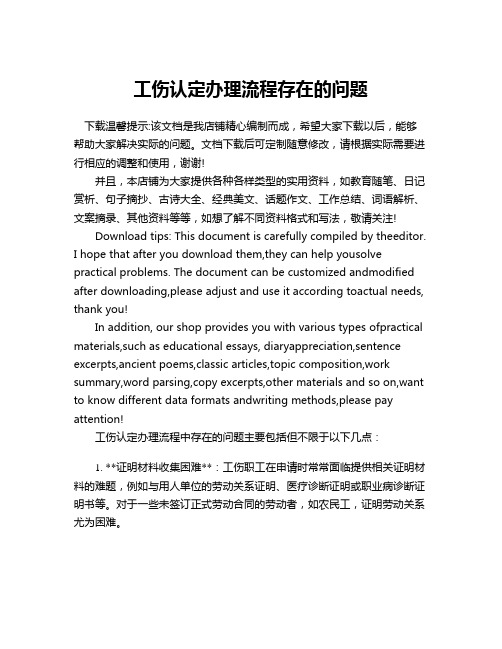 工伤认定办理流程存在的问题

下载温馨提示:该文档是我店铺精心编制而成，希望大家下载以后，能够帮助大家解决实际的问题。文档下载后可定制随意修改，请根据实际需要进行相应的调整和使用，谢谢!

并且，本店铺为大家提供各种各样类型的实用资料，如教育随笔、日记赏析、句子摘抄、古诗大全、经典美文、话题作文、工作总结、词语解析、文案摘录、其他资料等等，如想了解不同资料格式和写法，敬请关注!

Download tips: This document is carefully compiled by theeditor. I hope that after you download them,they can help yousolve practical problems. The document can be customized andmodified after downloading,please adjust and use it according toactual needs, thank you!

In addition, our shop provides you with various types ofpractical materials,such as educational essays, diaryappreciation,sentence excerpts,ancient poems,classic articles,topic composition,work summary,word parsing,copy excerpts,other materials and so on,want to know different data formats andwriting methods,please pay attention!

工伤认定办理流程中存在的问题主要包括但不限于以下几点：

1. **证明材料收集困难**：工伤职工在申请时常常面临提供相关证明材料的难题，例如与用人单位的劳动关系证明、医疗诊断证明或职业病诊断证明书等。对于一些未签订正式劳动合同的劳动者，如农民工，证明劳动关系尤为困难。